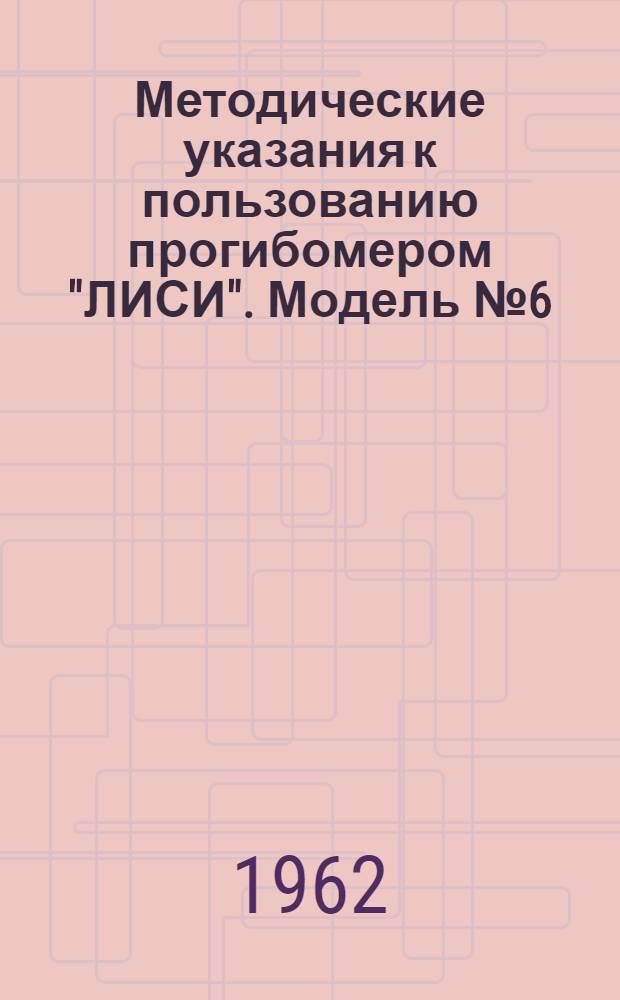 Методические указания к пользованию прогибомером "ЛИСИ". Модель №6

1962